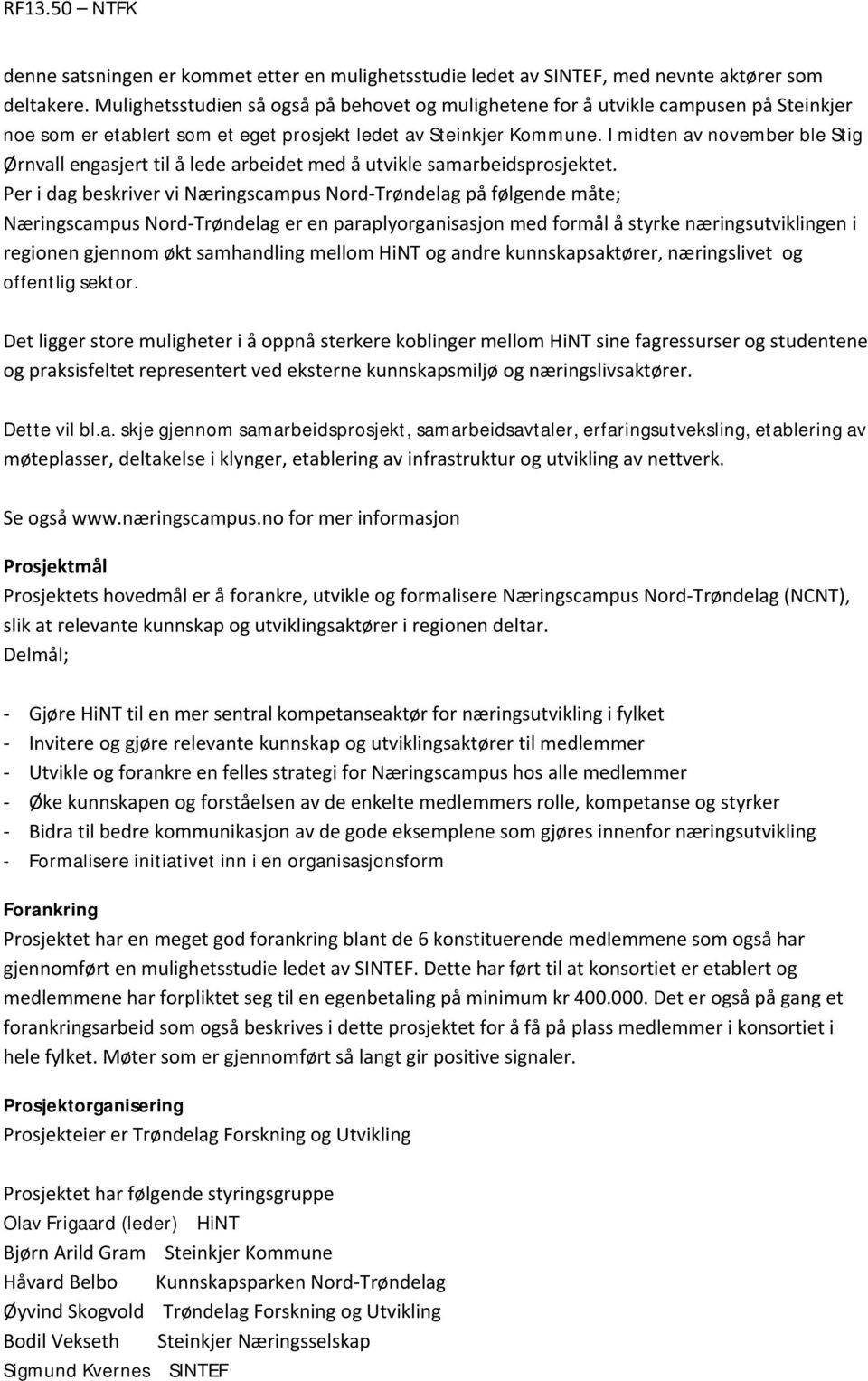 RF13.50 – NTFK

denne satsningen er kommet etter en mulighetsstudie ledet av SINTEF, med nevnte aktører som deltakere. Mulighetsstudien så også på behovet og mulighetene for å utvikle campusen på Steinkjer noe som er etablert som et eget prosjekt ledet av Steinkjer Kommune. I midten av november ble Stig Ørnvall engasjert til å lede arbeidet med å utvikle samarbeidsprosjektet.
Per i dag beskriver vi Næringscampus Nord-Trøndelag på følgende måte;
Næringscampus Nord-Trøndelag er en paraplyorganisasjon med formål å styrke næringsutviklingen i regionen gjennom økt samhandling mellom HiNT og andre kunnskapsaktører, næringslivet og offentlig sektor.

Det ligger store muligheter i å oppnå sterkere koblinger mellom HiNT sine fagressurser og studentene og praksisfeltet representert ved eksterne kunnskapsmiljø og næringslivsaktører.

Dette vil bl.a. skje gjennom samarbeidsprosjekt, samarbeidsavtaler, erfaringsutveksling, etablering av møteplasser, deltakelse i klynger, etablering av infrastruktur og utvikling av nettverk.

Se også www.næringscampus.no for mer informasjon

Prosjektmål
Prosjektets hovedmål er å forankre, utvikle og formalisere Næringscampus Nord-Trøndelag (NCNT), slik at relevante kunnskap og utviklingsaktører i regionen deltar.
Delmål;

- Gjøre HiNT til en mer sentral kompetanseaktør for næringsutvikling i fylket
- Invitere og gjøre relevante kunnskap og utviklingsaktører til medlemmer
- Utvikle og forankre en felles strategi for Næringscampus hos alle medlemmer
- Øke kunnskapen og forståelsen av de enkelte medlemmers rolle, kompetanse og styrker
- Bidra til bedre kommunikasjon av de gode eksemplene som gjøres innenfor næringsutvikling
- Formalisere initiativet inn i en organisasjonsform

Forankring
Prosjektet har en meget god forankring blant de 6 konstituerende medlemmene som også har gjennomført en mulighetsstudie ledet av SINTEF. Dette har ført til at konsortiet er etablert og medlemmene har forpliktet seg til en egenbetaling på minimum kr 400.000. Det er også på gang et forankringsarbeid som også beskrives i dette prosjektet for å få på plass medlemmer i konsortiet i hele fylket. Møter som er gjennomført så langt gir positive signaler.

Prosjektorganisering
Prosjekteier er Trøndelag Forskning og Utvikling

Prosjektet har følgende styringsgruppe
Olav Frigaard (leder) HiNT
Bjørn Arild Gram Steinkjer Kommune
Håvard Belbo Kunnskapsparken Nord-Trøndelag
Øyvind Skogvold Trøndelag Forskning og Utvikling
Bodil Vekseth Steinkjer Næringsselskap
Sigmund Kvernes SINTEF